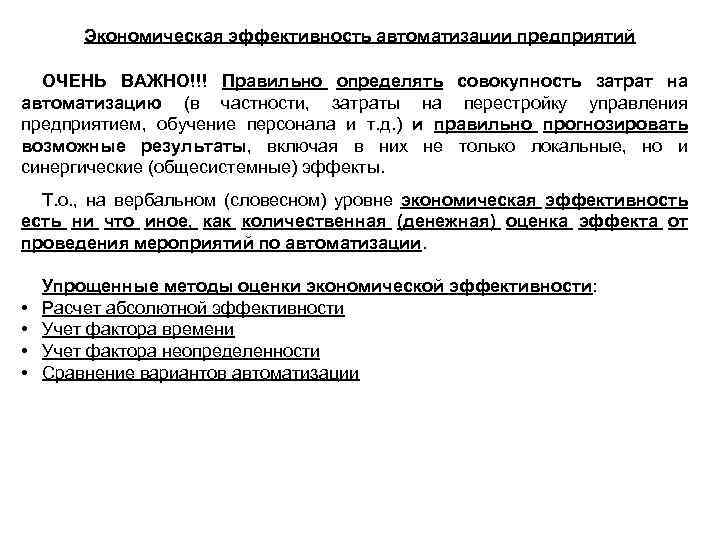 Экономическая эффективность автоматизации предприятий

ОЧЕНЬ ВАЖНО!!! Правильно определять совокупность затрат на автоматизацию (в частности, затраты на перестройку управления предприятием, обучение персонала и т.д.) и правильно прогнозировать возможные результаты, включая в них не только локальные, но и синергические (общесистемные) эффекты.

Т.о., на вербальном (словесном) уровне экономическая эффективность есть ни что иное, как количественная (денежная) оценка эффекта от проведения мероприятий по автоматизации.

Упрощенные методы оценки экономической эффективности:
• Расчет абсолютной эффективности
• Учет фактора времени
• Учет фактора неопределенности
• Сравнение вариантов автоматизации